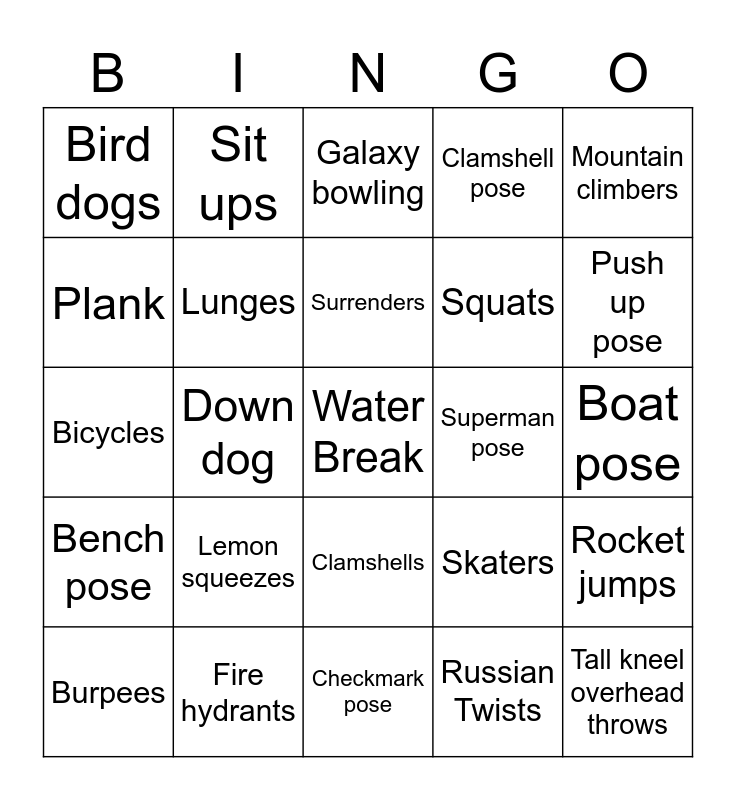 | B | I | N | G | O |
|---|---|---|---|---|
| Bird dogs | Sit ups | Galaxy bowling | Clamshell pose | Mountain climbers |
| Plank | Lunges | Surrenders | Squats | Push up pose |
| Bicycles | Down dog | Water Break | Superman pose | Boat pose |
| Bench pose | Lemon squeezes | Clamshells | Skaters | Rocket jumps |
| Burpees | Fire hydrants | Checkmark pose | Russian Twists | Tall kneel overhead throws |